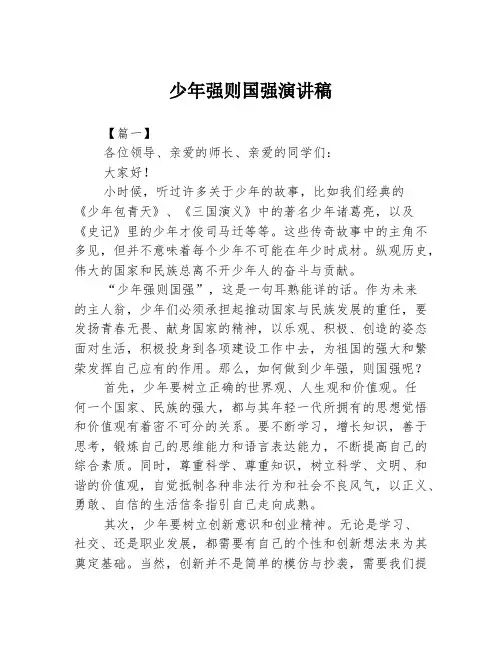 少年强则国强演讲稿

【篇一】

各位领导、亲爱的师长、亲爱的同学们：

大家好！

小时候，听过许多关于少年的故事，比如我们经典的《少年包青天》、《三国演义》中的著名少年诸葛亮，以及《史记》里的少年才俊司马迁等等。这些传奇故事中的主角不多见，但并不意味着每个少年不可能在年少时成材。纵观历史，伟大的国家和民族总离不开少年人的奋斗与贡献。

“少年强则国强”，这是一句耳熟能详的话。作为未来的主人翁，少年们必须承担起推动国家与民族发展的重任，要发扬青春无畏、献身国家的精神，以乐观、积极、创造的姿态面对生活，积极投身到各项建设工作中去，为祖国的强大和繁荣发挥自己应有的作用。那么，如何做到少年强，则国强呢？

首先，少年要树立正确的世界观、人生观和价值观。任何一个国家、民族的强大，都与其年轻一代所拥有的思想觉悟和价值观有着密不可分的关系。要不断学习，增长知识，善于思考，锻炼自己的思维能力和语言表达能力，不断提高自己的综合素质。同时，尊重科学、尊重知识，树立科学、文明、和谐的价值观，自觉抵制各种非法行为和社会不良风气，以正义、勇敢、自信的生活信条指引自己走向成熟。

其次，少年要树立创新意识和创业精神。无论是学习、社交、还是职业发展，都需要有自己的个性和创新想法来为其奠定基础。当然，创新并不是简单的模仿与抄袭，需要我们提